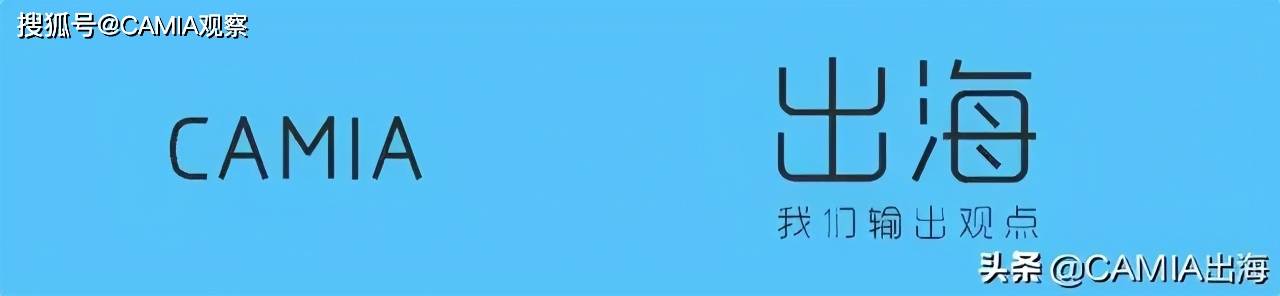 搜狐号@CAMIA观察

CAMIA

出海

我们输出观点

头条 @CAMIA出海